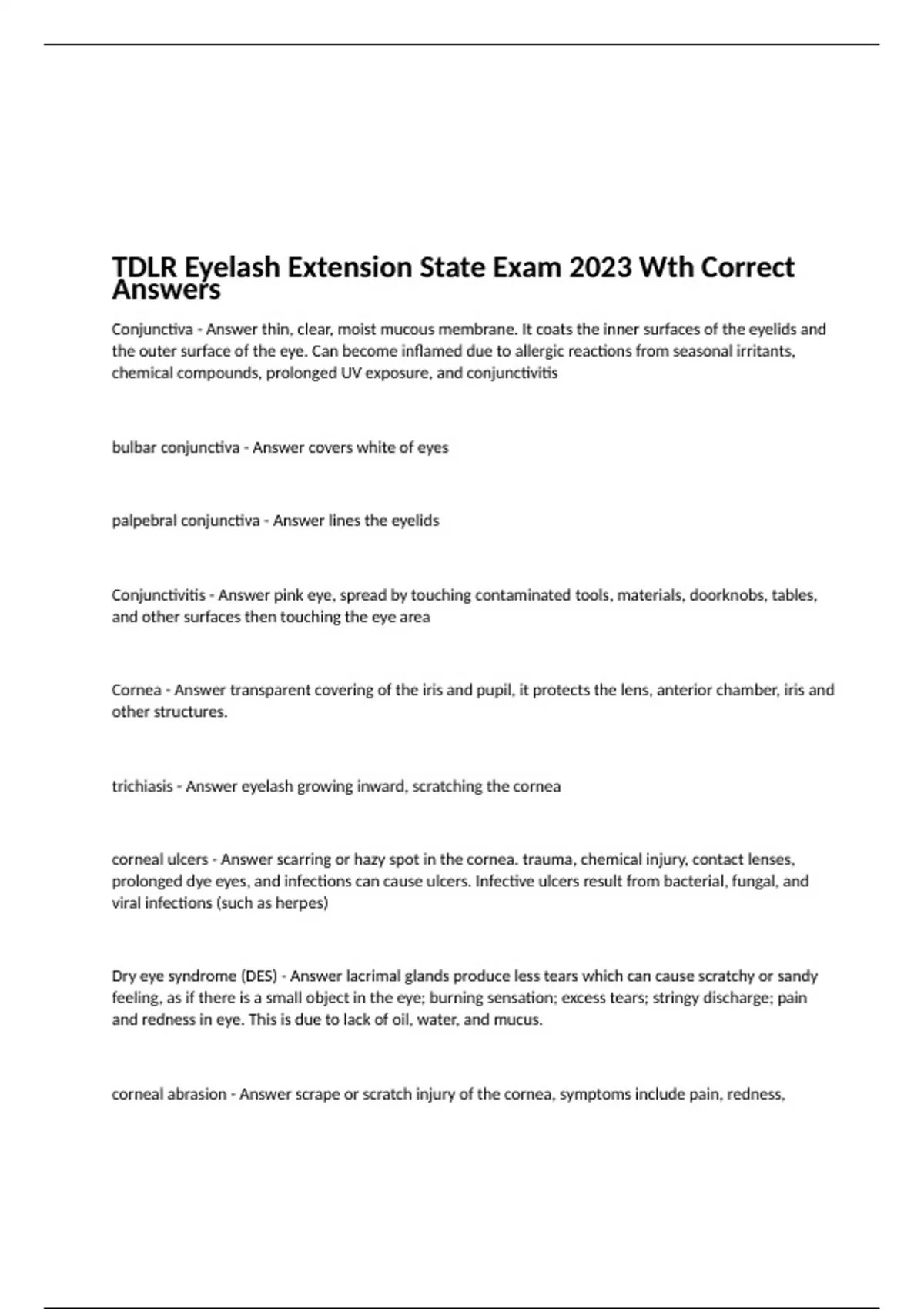 TDLR Eyelash Extension State Exam 2023 Wth Correct Answers

Conjunctiva - Answer thin, clear, moist mucous membrane. It coats the inner surfaces of the eyelids and the outer surface of the eye. Can become inflamed due to allergic reactions from seasonal irritants, chemical compounds, prolonged UV exposure, and conjunctivitis

bulbar conjunctiva - Answer covers white of eyes

palpebral conjunctiva - Answer lines the eyelids

Conjunctivitis - Answer pink eye, spread by touching contaminated tools, materials, doorknobs, tables, and other surfaces then touching the eye area

Cornea - Answer transparent covering of the iris and pupil, it protects the lens, anterior chamber, iris and other structures.

trichiasis - Answer eyelash growing inward, scratching the cornea

corneal ulcers - Answer scarring or hazy spot in the cornea. trauma, chemical injury, contact lenses, prolonged dye eyes, and infections can cause ulcers. Infective ulcers result from bacterial, fungal, and viral infections (such as herpes)

Dry eye syndrome (DES) - Answer lacrimal glands produce less tears which can cause scratchy or sandy feeling, as if there is a small object in the eye; burning sensation; excess tears; stringy discharge; pain and redness in eye. This is due to lack of oil, water, and mucus.

corneal abrasion - Answer scrape or scratch injury of the cornea, symptoms include pain, redness,